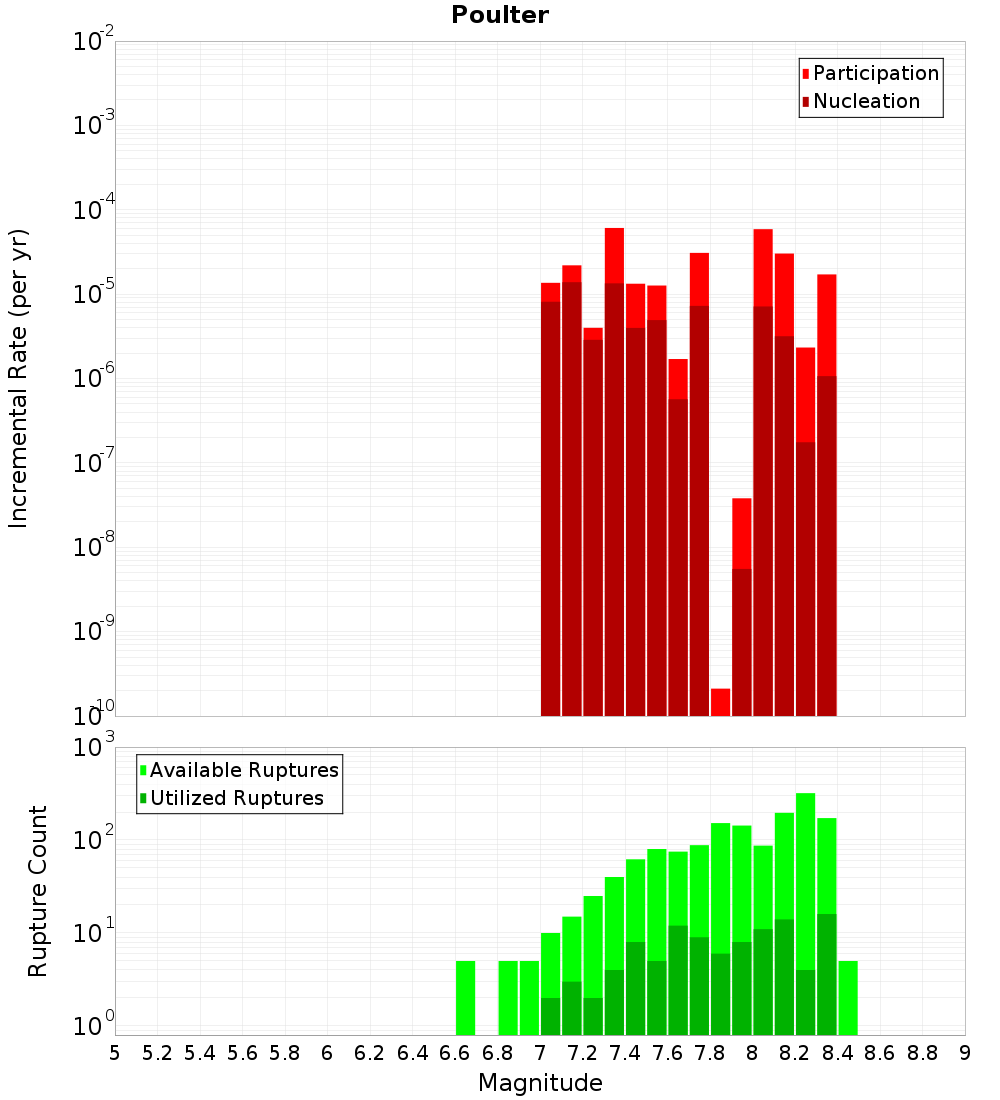 Poulter

Participation
Nucleation

Incremental Rate (per yr)

$10^{-2}$
$10^{-3}$
$10^{-4}$
$10^{-5}$
$10^{-6}$
$10^{-7}$
$10^{-8}$
$10^{-9}$
$10^{-10}$

Available Ruptures
Utilized Ruptures

Rupture Count

$10^{3}$
$10^{2}$
$10^{1}$
$10^{0}$

5 5.2 5.4 5.6 5.8 6 6.2 6.4 6.6 6.8 7 7.2 7.4 7.6 7.8 8 8.2 8.4 8.6 8.8 9

Magnitude